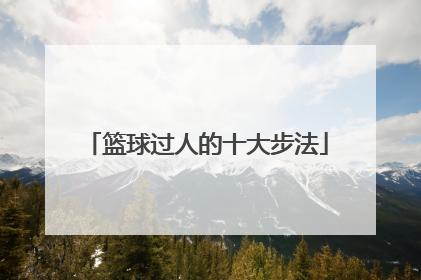 「篮球过人的十大步法」